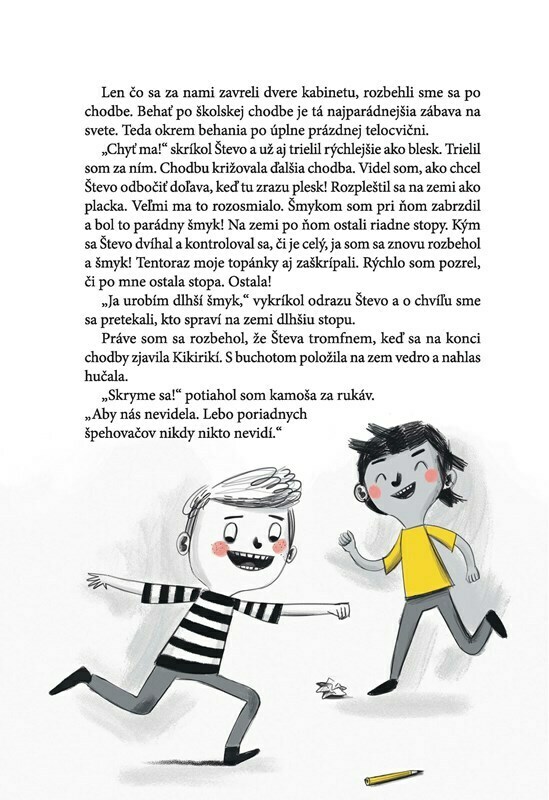 Len čo sa za nami zavreli dvere kabinetu, rozbehli sme sa po chodbe. Behať po školskej chodbe je tá najparádnejšia zábava na svete. Teda okrem behania po úplne prázdnej telocvični.

„Chyť ma!“ skríkol Števo a už aj trielil rýchlejšie ako blesk. Trielil som za ním. Chodbu križovala ďalšia chodba. Videl som, ako chcel Števo odbočiť doľava, keď tu zrazu plesk! Rozpleštil sa na zemi ako placka. Veľmi ma to rozosmialo. Šmykom som pri ňom zabrzdil a bol to parádny šmyk! Na zemi po ňom ostali riadne stopy. Kým sa Števo dvíhal a kontroloval sa, či je celý, ja som sa znovu rozbehol a šmyk! Tentoraz moje topánky aj zaškrípali. Rýchlo som pozrel, či po mne ostala stopa. Ostala!

„Ja urobím dlhší šmyk,“ vykríkol odrazu Števo a o chvíľu sme sa pretekali, kto spraví na zemi dlhšiu stopu.

Práve som sa rozbehol, že Števa tromfnem, keď sa na konci chodby zjavila Kikirikí. S buchotom položila na zem vedro a nahlas hučala.

„Skryme sa!“ potiahol som kamoša za rukáv. „Aby nás nevidela. Lebo poriadnych špehovačov nikdy nikto nevidí.“